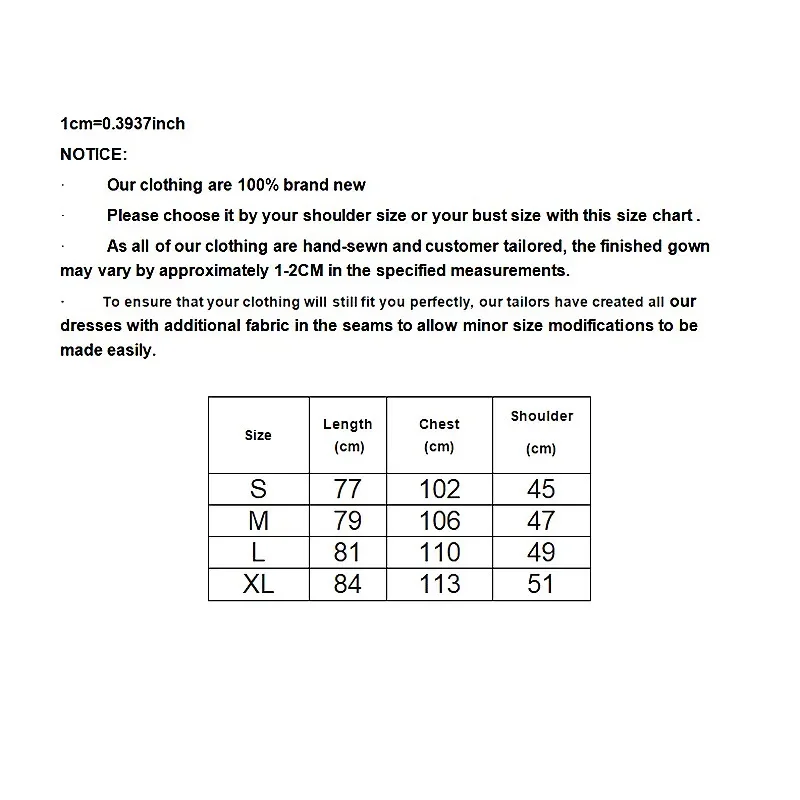 1cm=0.3937inch

NOTICE:

· Our clothing are 100% brand new

· Please choose it by your shoulder size or your bust size with this size chart .

· As all of our clothing are hand-sewn and customer tailored, the finished gown may vary by approximately 1-2CM in the specified measurements.

· To ensure that your clothing will still fit you perfectly, our tailors have created all our dresses with additional fabric in the seams to allow minor size modifications to be made easily.

| Size | Length (cm) | Chest (cm) | Shoulder (cm) |
|---|---|---|---|
| S | 77 | 102 | 45 |
| M | 79 | 106 | 47 |
| L | 81 | 110 | 49 |
| XL | 84 | 113 | 51 |